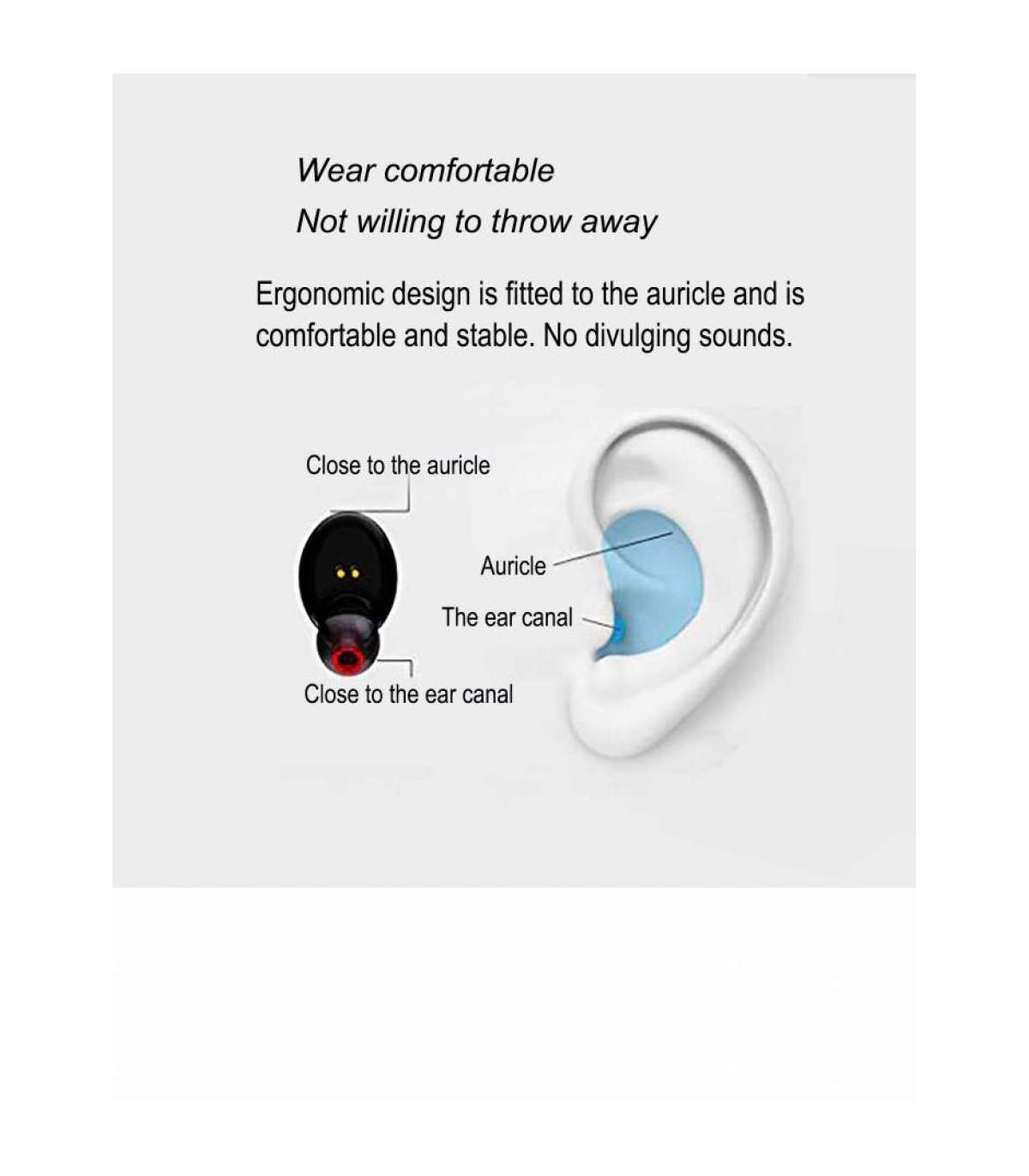 Wear comfortable
Not willing to throw away

Ergonomic design is fitted to the auricle and is comfortable and stable. No divulging sounds.

Close to the auricle

Auricle

The ear canal

Close to the ear canal